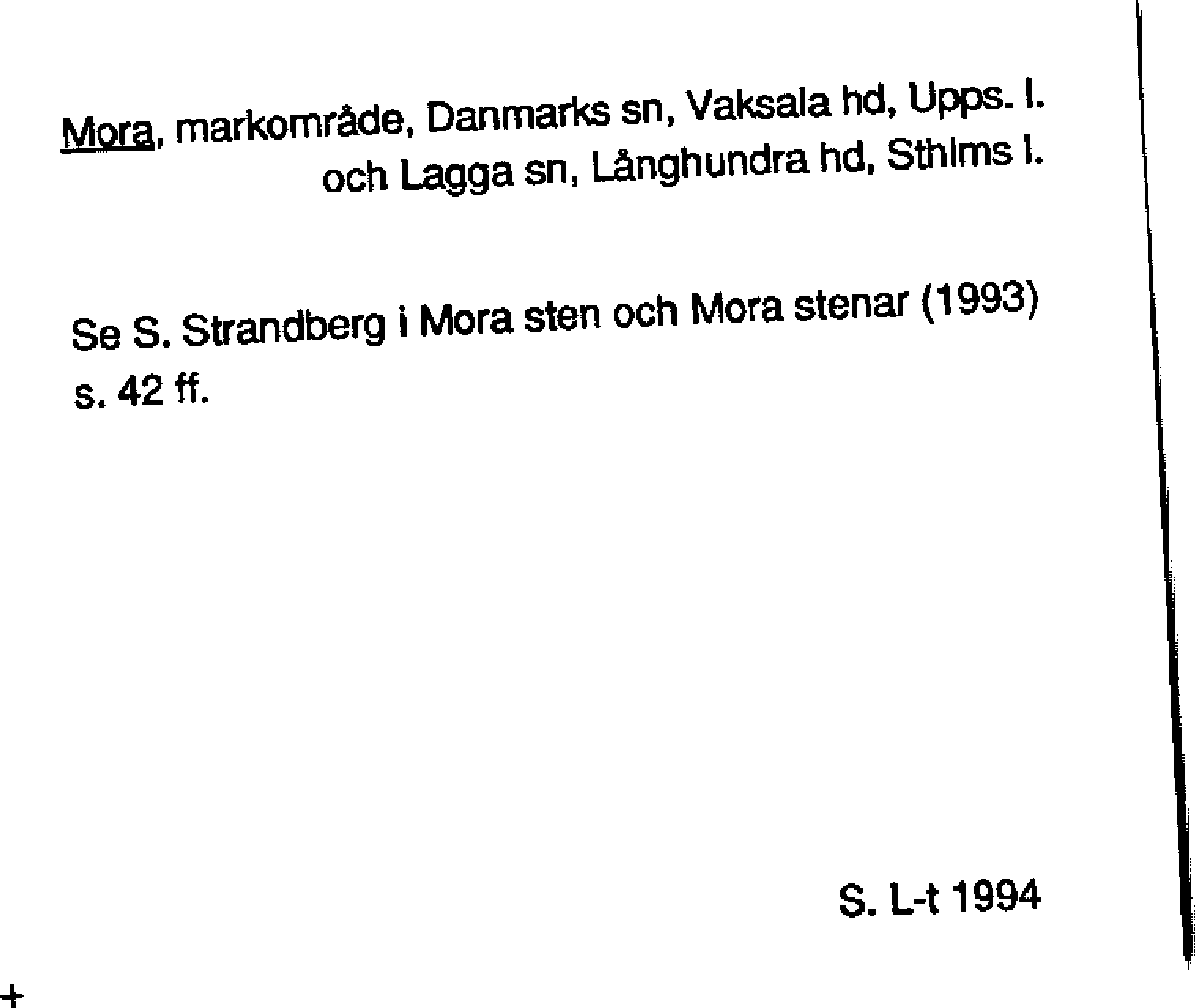 Mora, markområde, Danmarks sn, Vaksala hd, Upps. l.
och Lagga sn, Långhundra hd, Sthlms l.

Se S. Strandberg i Mora sten och Mora stenar (1993) s. 42 ff.

S. L-t 1994

+